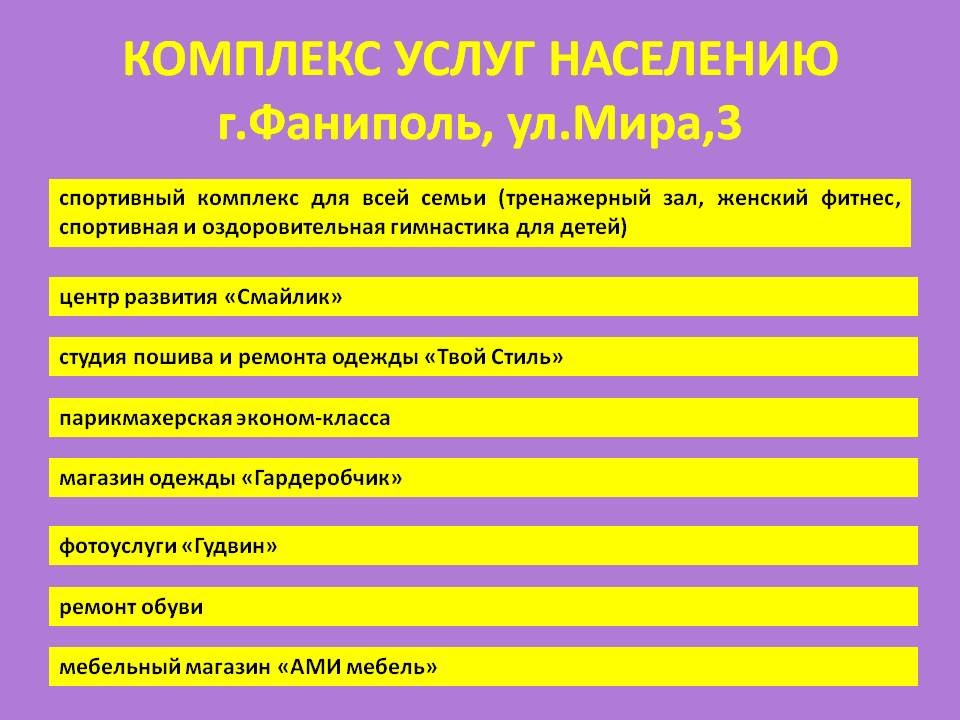 КОМПЛЕКС УСЛУГ НАСЕЛЕНИЮ
г.Фаниполь, ул.Мира,3

спортивный комплекс для всей семьи (тренажерный зал, женский фитнес, спортивная и оздоровительная гимнастика для детей)

центр развития «Смайлик»

студия пошива и ремонта одежды «Твой Стиль»

парикмахерская эконом-класса

магазин одежды «Гардеробчик»

фотоуслуги «Гудвин»

ремонт обуви

мебельный магазин «АМИ мебель»